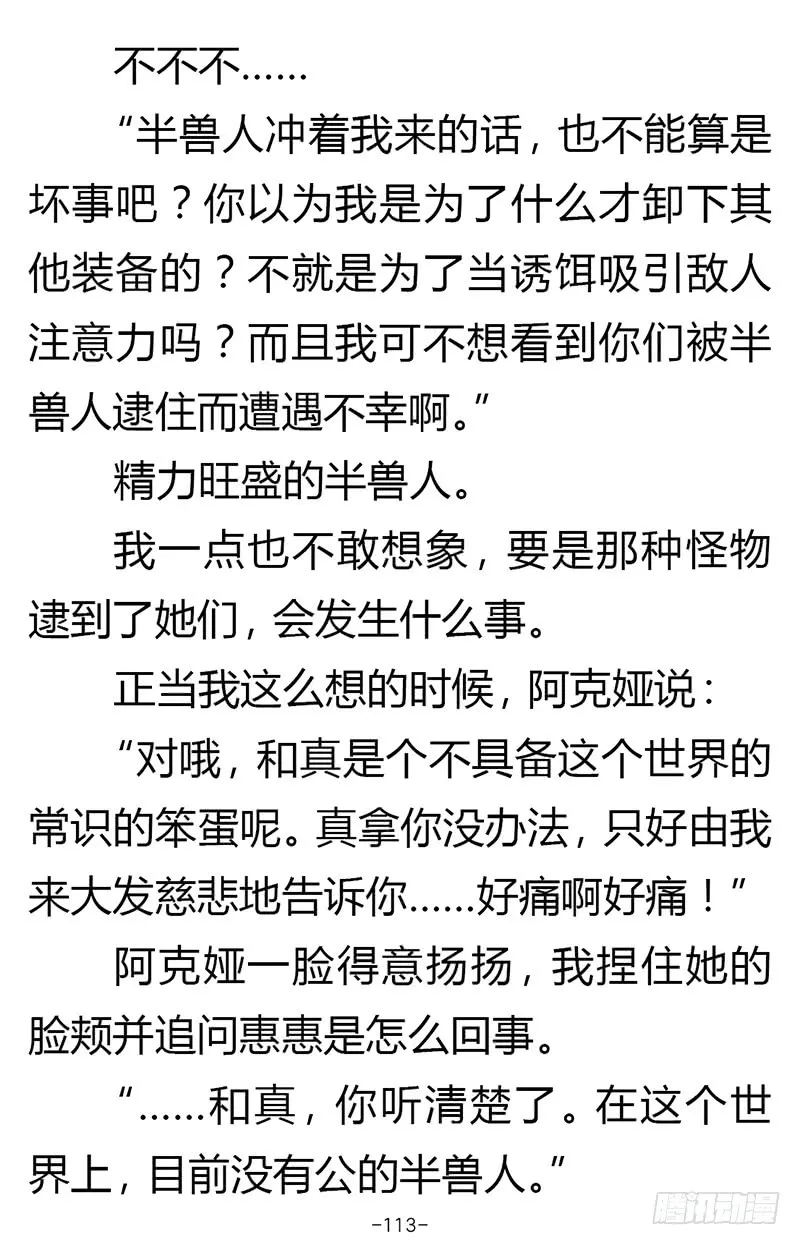 不不不……

“半兽人冲着我来的话，也不能算是坏事吧？你以为我是为了什么才卸下其他装备的？不就是为了当诱饵吸引敌人注意力吗？而且我可不想看到你们被半兽人逮住而遭遇不幸啊。”

精力旺盛的半兽人。

我一点也不敢想象，要是那种怪物逮到了她们，会发生什么事。

正当我这么想的时候，阿克娅说：

“对哦，和真是个不具备这个世界的常识的笨蛋呢。真拿你没办法，只好由我来大发慈悲地告诉你……好痛啊好痛！”

阿克娅一脸得意扬扬，我捏住她的脸颊并追问惠惠是怎么回事。

“……和真，你听清楚了。在这个世界上，目前没有公的半兽人。”

-113-

腾讯动漫